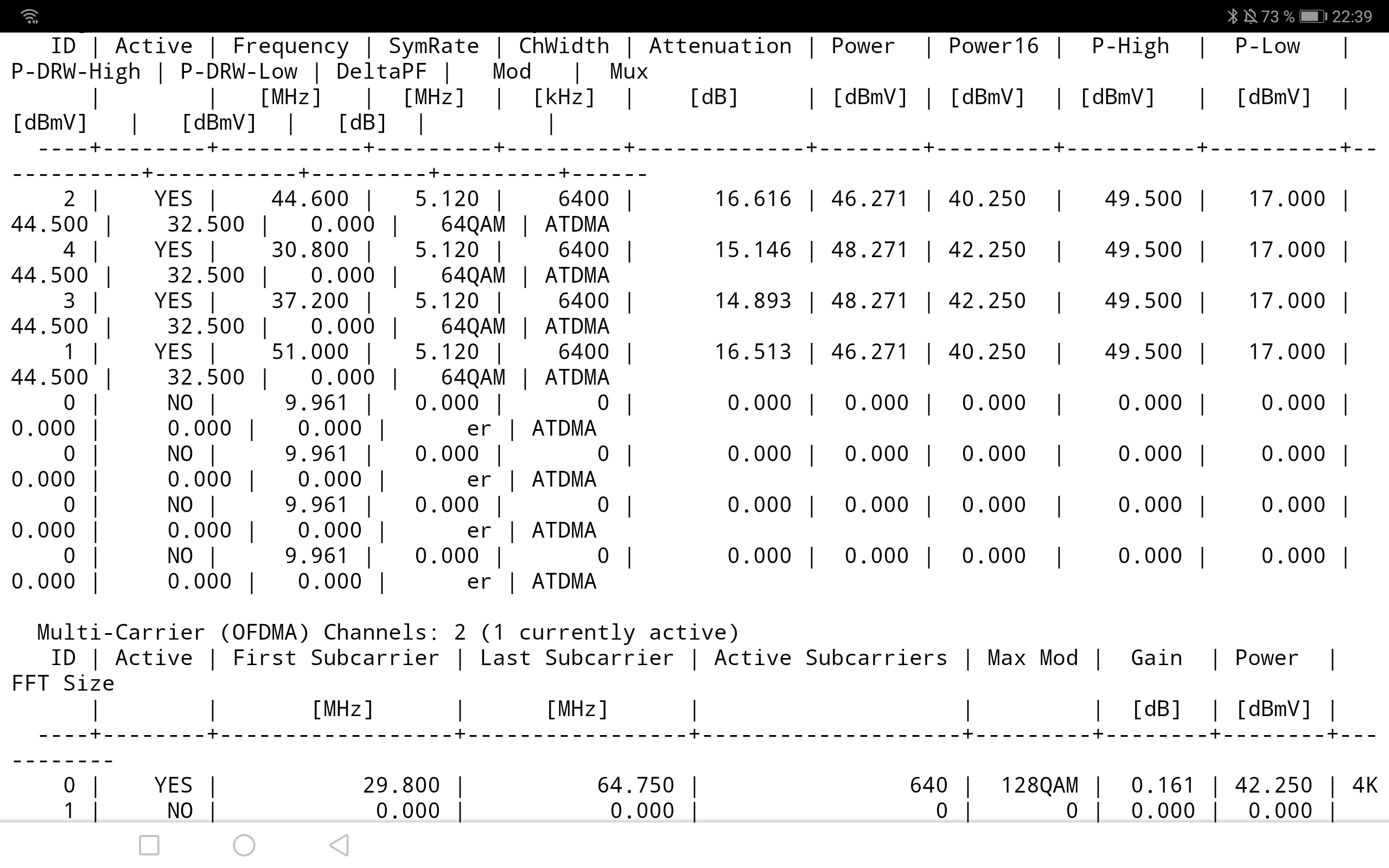 73 % 22:39

| ID | Active | Frequency [MHz] | SymRate [MHz] | ChWidth [kHz] | Attenuation [dB] | Power [dBmV] | Power16 [dBmV] | P-High [dBmV] | P-Low [dBmV] | P-DRW-High [dBmV] | P-DRW-Low [dBmV] | DeltaPF [dB] | Mod | Mux |
|---|---|---|---|---|---|---|---|---|---|---|---|---|---|---|
| 2 | YES | 44.600 | 5.120 | 6400 | 16.616 | 46.271 | 40.250 | 49.500 | 17.000 | 44.500 | 32.500 | 0.000 | 64QAM | ATDMA |
| 4 | YES | 30.800 | 5.120 | 6400 | 15.146 | 48.271 | 42.250 | 49.500 | 17.000 | 44.500 | 32.500 | 0.000 | 64QAM | ATDMA |
| 3 | YES | 37.200 | 5.120 | 6400 | 14.893 | 48.271 | 42.250 | 49.500 | 17.000 | 44.500 | 32.500 | 0.000 | 64QAM | ATDMA |
| 1 | YES | 51.000 | 5.120 | 6400 | 16.513 | 46.271 | 40.250 | 49.500 | 17.000 | 44.500 | 32.500 | 0.000 | 64QAM | ATDMA |
| 0 | NO | 9.961 | 0.000 | 0 | 0.000 | 0.000 | 0.000 | 0.000 | 0.000 | 0.000 | 0.000 | 0.000 | er | ATDMA |
| 0 | NO | 9.961 | 0.000 | 0 | 0.000 | 0.000 | 0.000 | 0.000 | 0.000 | 0.000 | 0.000 | 0.000 | er | ATDMA |
| 0 | NO | 9.961 | 0.000 | 0 | 0.000 | 0.000 | 0.000 | 0.000 | 0.000 | 0.000 | 0.000 | 0.000 | er | ATDMA |
| 0 | NO | 9.961 | 0.000 | 0 | 0.000 | 0.000 | 0.000 | 0.000 | 0.000 | 0.000 | 0.000 | 0.000 | er | ATDMA |

Multi-Carrier (OFDMA) Channels: 2 (1 currently active)

| ID | Active | First Subcarrier [MHz] | Last Subcarrier [MHz] | Active Subcarriers | Max Mod | Gain [dB] | Power [dBmV] | FFT Size |
|---|---|---|---|---|---|---|---|---|
| 0 | YES | 29.800 | 64.750 | 640 | 128QAM | 0.161 | 42.250 | 4K |
| 1 | NO | 0.000 | 0.000 | 0 | 0 | 0.000 | 0.000 | |